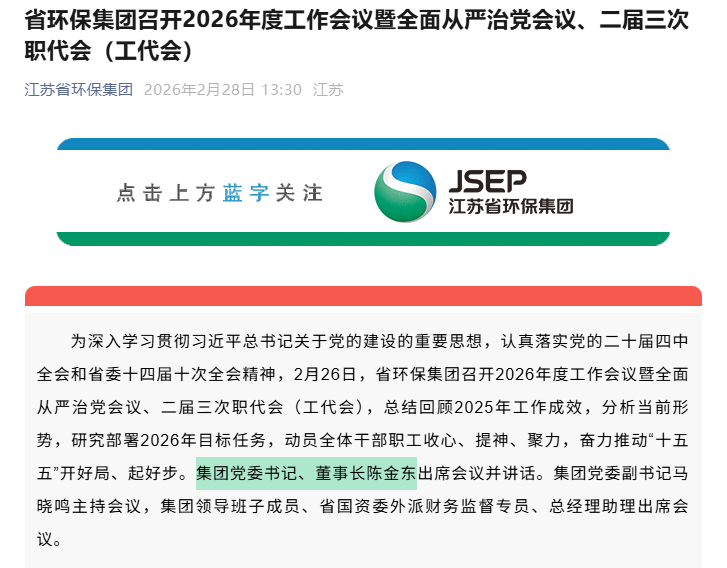 省环保集团召开2026年度工作会议暨全面从严治党会议、二届三次职代会（工代会）

江苏省环保集团 2026年2月28日 13:30 江苏

点击上方蓝字关注

JSEP
江苏省环保集团

为深入学习贯彻习近平总书记关于党的建设的重要思想，认真落实党的二十届四中全会和省委十四届十次全会精神，2月26日，省环保集团召开2026年度工作会议暨全面从严治党会议、二届三次职代会（工代会），总结回顾2025年工作成效，分析当前形势，研究部署2026年目标任务，动员全体干部职工收心、提神、聚力，奋力推动“十五五”开好局、起好步。集团党委书记、董事长陈金东出席会议并讲话。集团党委副书记马晓鸣主持会议，集团领导班子成员、省国资委外派财务监督专员、总经理助理出席会议。